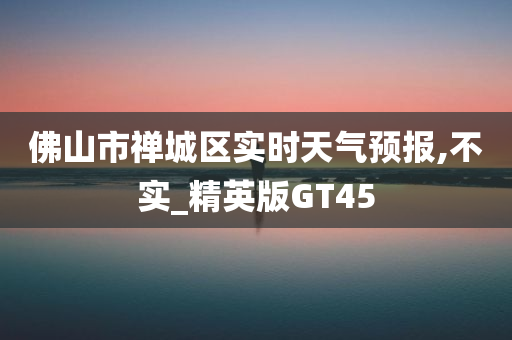 佛山市禅城区实时天气预报,不实_精英版GT45